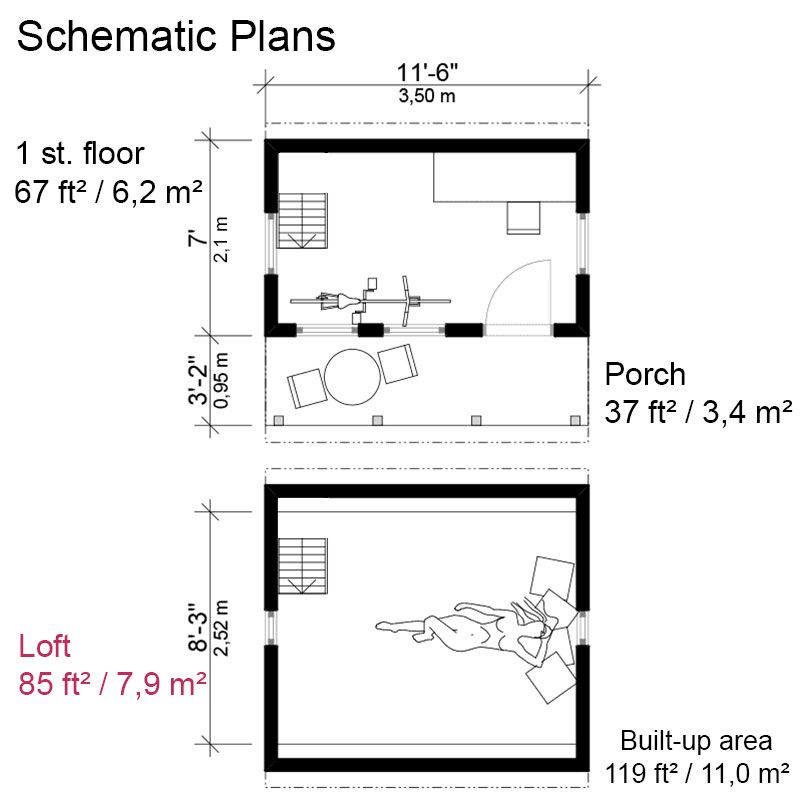 Schematic Plans

11'-6"
3,50 m

1 st. floor
67 ft² / 6,2 m²

7'
2,1 m

3'-2"
0,95 m

Porch
37 ft² / 3,4 m²

8'-3"
2,52 m

Loft
85 ft² / 7,9 m²

Built-up area
119 ft² / 11,0 m²